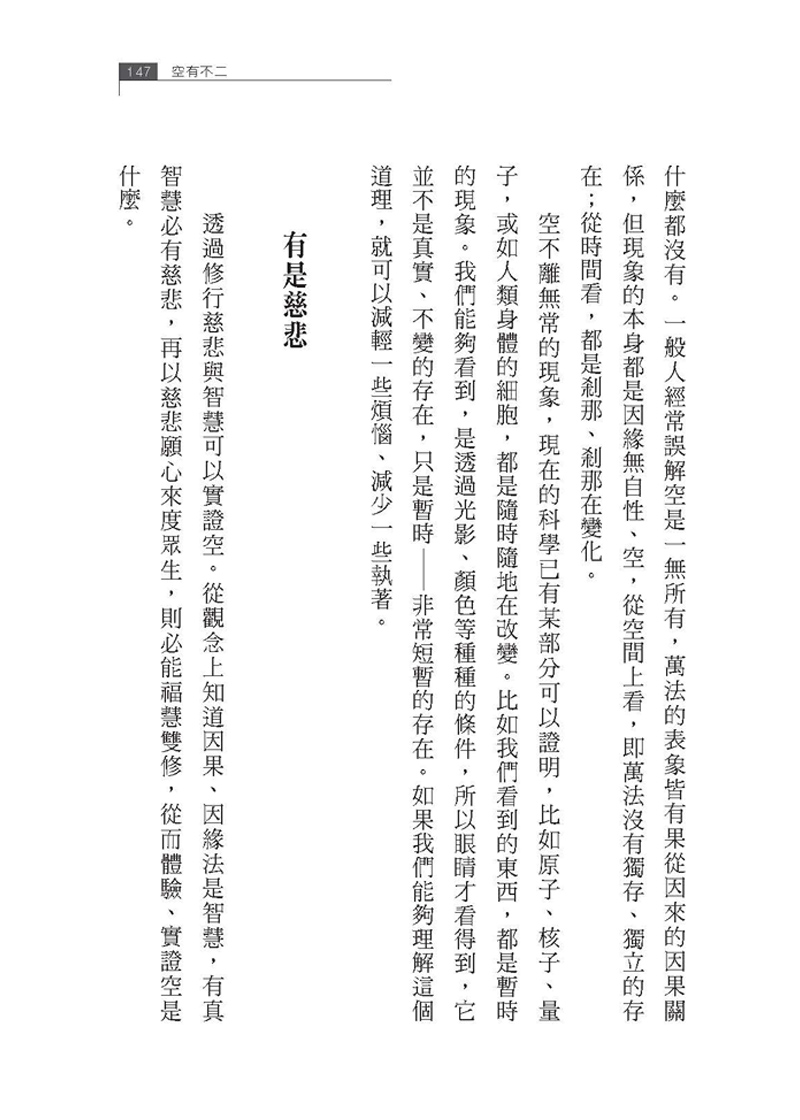 147 空有不二

什麼都沒有。一般人經常誤解空是一無所有，萬法的表象皆有果從因來的因果關係，但現象的本身都是因緣無自性、空，從空間上看，即萬法沒有獨存、獨立的存在；從時間看，都是剎那、剎那在變化。

空不離無常的現象，現在的科學已有某部分可以證明，比如原子、核子、量子，或如人類身體的細胞，都是隨時隨地在改變。比如我們看到的東西，都是暫時的現象。我們能夠看到，是透過光影、顏色等種種的條件，所以眼睛才看得到，它並不是真實、不變的存在，只是暫時——非常短暫的存在。如果我們能夠理解這個道理，就可以減輕一些煩惱、減少一些執著。

有是慈悲

透過修行慈悲與智慧可以實證空。從觀念上知道因果、因緣法是智慧，有真智慧必有慈悲，再以慈悲願心來度眾生，則必能福慧雙修，從而體驗、實證空是什麼。